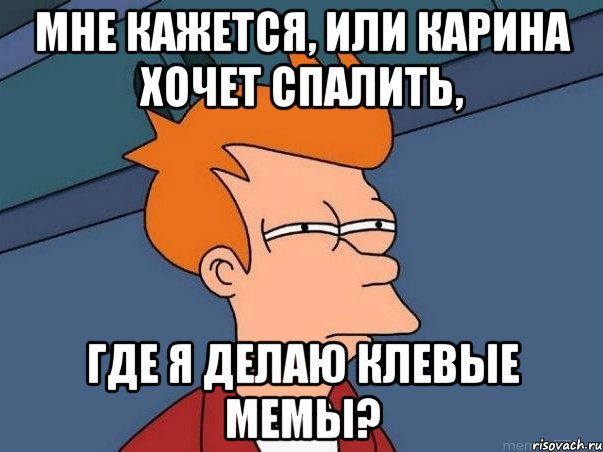 МНЕ КАЖЕТСЯ, ИЛИ КАРИНА ХОЧЕТ СПАЛИТЬ,

ГДЕ Я ДЕЛАЮ КЛЕВЫЕ МЕМЫ?

risovach.ru